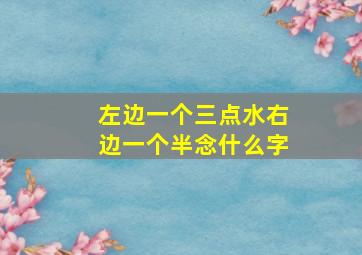 左边一个三点水右边一个半念什么字